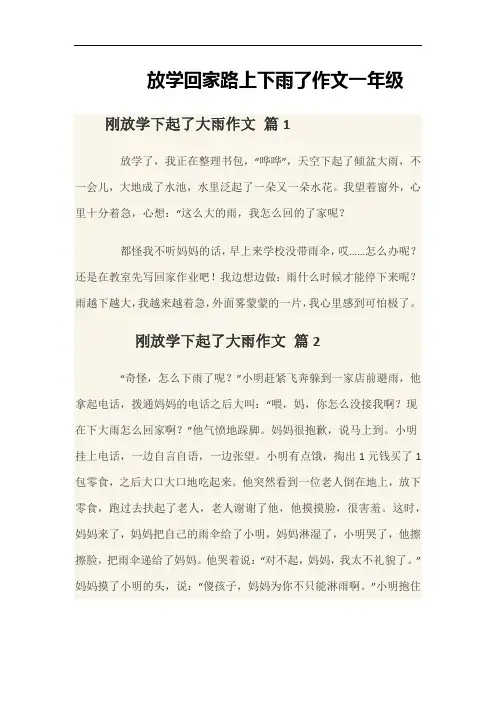 放学回家路上下雨了作文一年级

刚放学下起了大雨作文 篇 1

放学了，我正在整理书包，“哗哗”，天空下起了倾盆大雨，不一会儿，大地成了水池，水里泛起了一朵又一朵水花。我望着窗外，心里十分着急，心想：“这么大的雨，我怎么回的了家呢？

都怪我不听妈妈的话，早上来学校没带雨伞，哎……怎么办呢？还是在教室先写回家作业吧！我边想边做：雨什么时候才能停下来呢？雨越下越大，我越来越着急，外面雾蒙蒙的一片，我心里感到可怕极了。

刚放学下起了大雨作文 篇 2

“奇怪，怎么下雨了呢？”小明赶紧飞奔躲到一家店前避雨，他拿起电话，拨通妈妈的电话之后大叫：“喂，妈，你怎么没接我啊？现在下大雨怎么回家啊？”他气愤地跺脚。妈妈很抱歉，说马上到。小明挂上电话，一边自言自语，一边张望。小明有点饿，掏出 1 元钱买了 1 包零食，之后大口大口地吃起来。他突然看到一位老人倒在地上，放下零食，跑过去扶起了老人，老人谢谢了他，他摸摸脸，很害羞。这时，妈妈来了，妈妈把自己的雨伞给了小明，妈妈淋湿了，小明哭了，他擦擦脸，把雨伞递给了妈妈。他哭着说：“对不起，妈妈，我太不礼貌了。”妈妈摸了小明的头，说：“傻孩子，妈妈为你不只能淋雨啊。”小明抱住